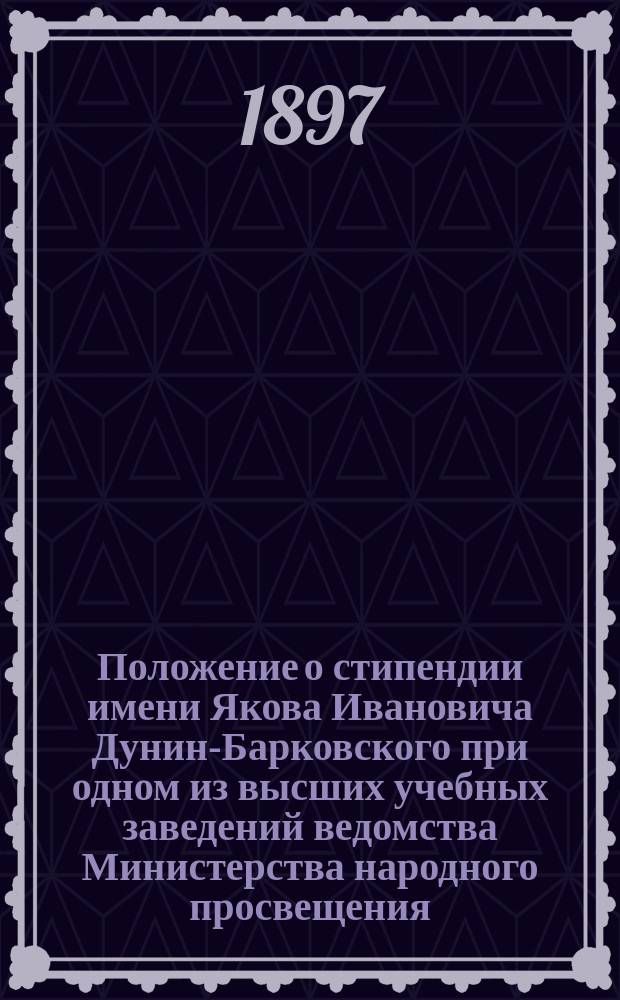 1897

Положение о стипендии имени Якова Ивановича Дунин-Барковского при одном из высших учебных заведений ведомства Министерства народного просвещения